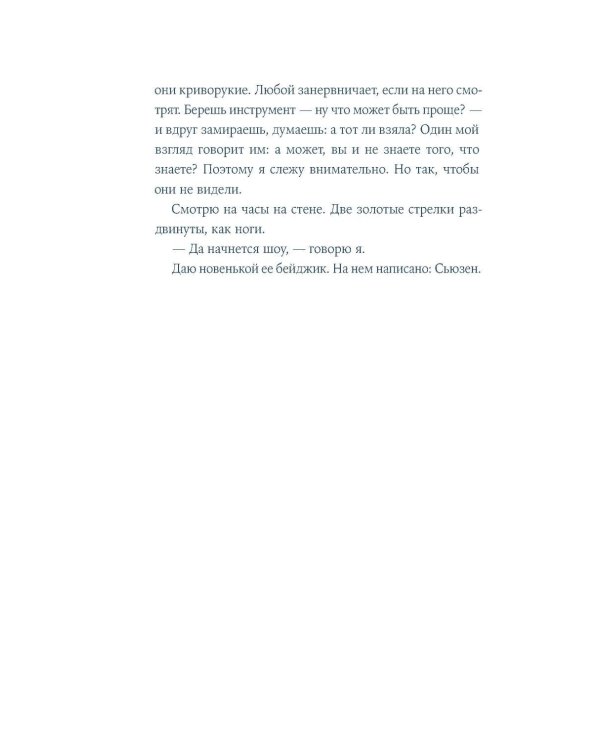 они криворукие. Любой занервничает, если на него смотрят. Берешь инструмент — ну что может быть проще? — и вдруг замираешь, думаешь: а тот ли взяла? Один мой взгляд говорит им: а может, вы и не знаете того, что знаете? Поэтому я слежу внимательно. Но так, чтобы они не видели.

Смотрю на часы на стене. Две золотые стрелки раздвинуты, как ноги.

— Да начнется шоу, — говорю я.

Даю новенькой ее бейджик. На нем написано: Сьюзен.